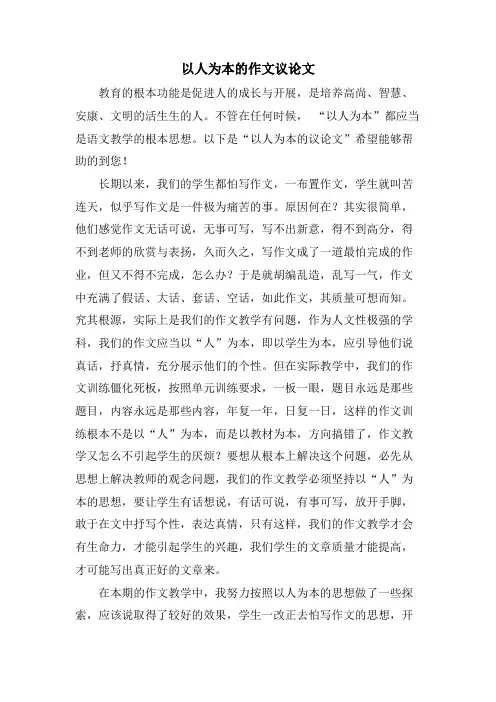 以人为本的作文议论文

教育的根本功能是促进人的成长与开展，是培养高尚、智慧、安康、文明的活生生的人。不管在任何时候，“以人为本”都应当是语文教学的根本思想。以下是“以人为本的议论文”希望能够帮助的到您！

长期以来，我们的学生都怕写作文，一布置作文，学生就叫苦连天，似乎写作文是一件极为痛苦的事。原因何在？其实很简单，他们感觉作文无话可说，无事可写，写不出新意，得不到高分，得不到老师的欣赏与表扬，久而久之，写作文成了一道最怕完成的作业，但又不得不完成，怎么办？于是就胡编乱造，乱写一气，作文中充满了假话、大话、套话、空话，如此作文，其质量可想而知。究其根源，实际上是我们的作文教学有问题，作为人文性极强的学科，我们的作文应当以“人”为本，即以学生为本，应引导他们说真话，抒真情，充分展示他们的个性。但在实际教学中，我们的作文训练僵化死板，按照单元训练要求，一板一眼，题目永远是那些题目，内容永远是那些内容，年复一年，日复一日，这样的作文训练根本不是以“人”为本，而是以教材为本，方向搞错了，作文教学又怎么不引起学生的厌烦？要想从根本上解决这个问题，必先从思想上解决教师的观念问题，我们的作文教学必须坚持以“人”为本的思想，要让学生有话想说，有话可说，有事可写，放开手脚，敢于在文中抒写个性，表达真情，只有这样，我们的作文教学才会有生命力，才能引起学生的兴趣，我们学生的文章质量才能提高，才可能写出真正好的文章来。

在本期的作文教学中，我努力按照以人为本的思想做了一些探索，应该说取得了较好的效果，学生一改正去怕写作文的思想，开